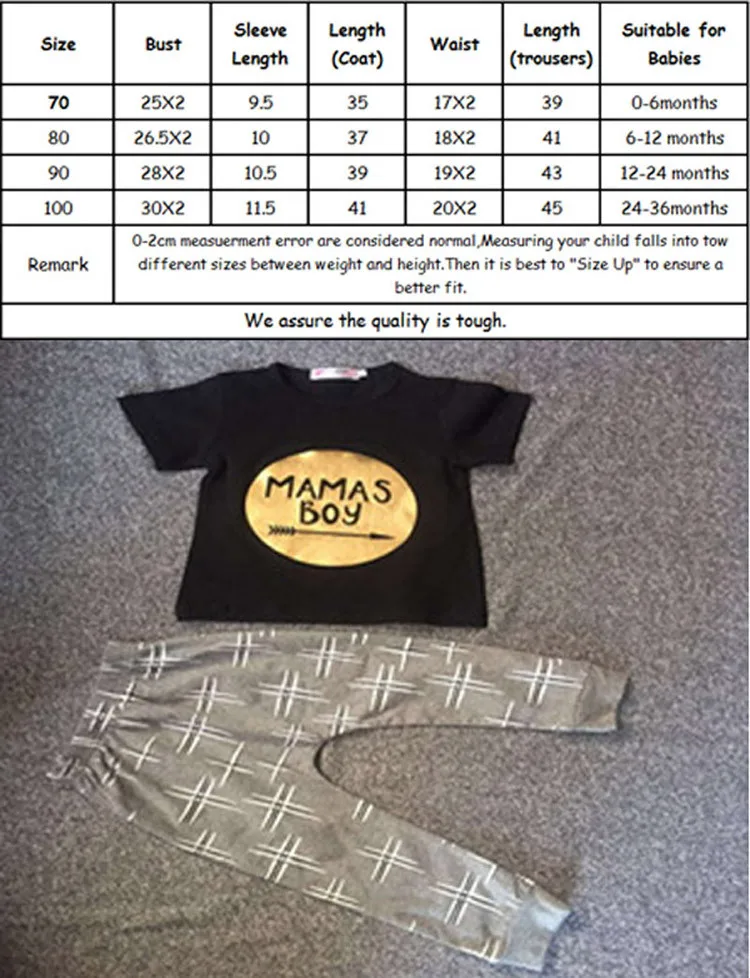 | Size | Bust | Sleeve Length | Length (Coat) | Waist | Length (trousers) | Suitable for Babies |
|---|---|---|---|---|---|---|
| 70 | 25X2 | 9.5 | 35 | 17X2 | 39 | 0-6months |
| 80 | 26.5X2 | 10 | 37 | 18X2 | 41 | 6-12 months |
| 90 | 28X2 | 10.5 | 39 | 19X2 | 43 | 12-24 months |
| 100 | 30X2 | 11.5 | 41 | 20X2 | 45 | 24-36months |
| Remark | 0-2cm measuerment error are considered normal,Measuring your child falls into tow different sizes between weight and height.Then it is best to "Size Up" to ensure a better fit. | | | | | |
| We assure the quality is tough. | | | | | | |

MAMAS BOY